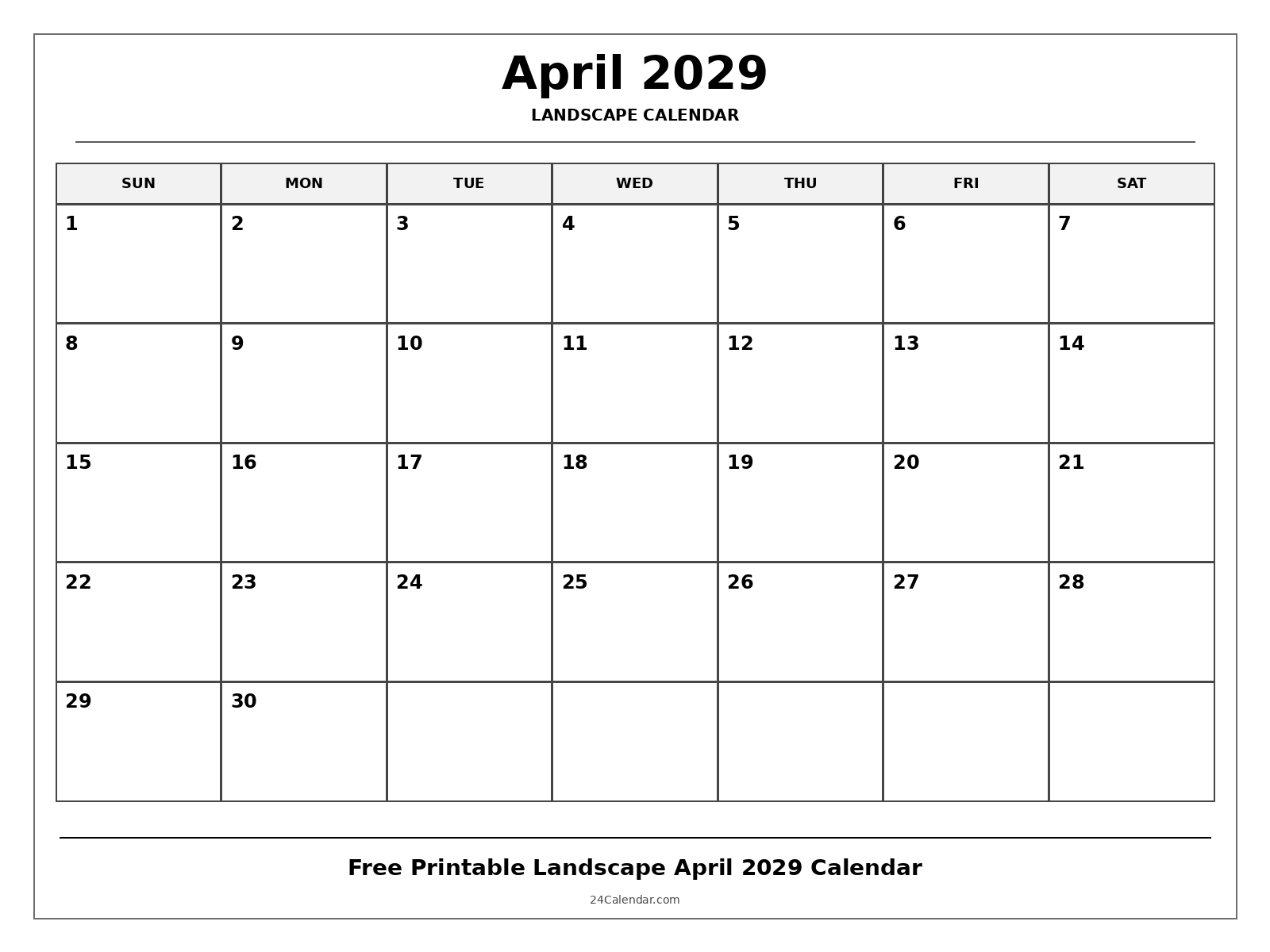 April 2029

LANDSCAPE CALENDAR

| SUN | MON | TUE | WED | THU | FRI | SAT |
|---|---|---|---|---|---|---|
| 1 | 2 | 3 | 4 | 5 | 6 | 7 |
| 8 | 9 | 10 | 11 | 12 | 13 | 14 |
| 15 | 16 | 17 | 18 | 19 | 20 | 21 |
| 22 | 23 | 24 | 25 | 26 | 27 | 28 |
| 29 | 30 | | | | | |

Free Printable Landscape April 2029 Calendar

24Calendar.com